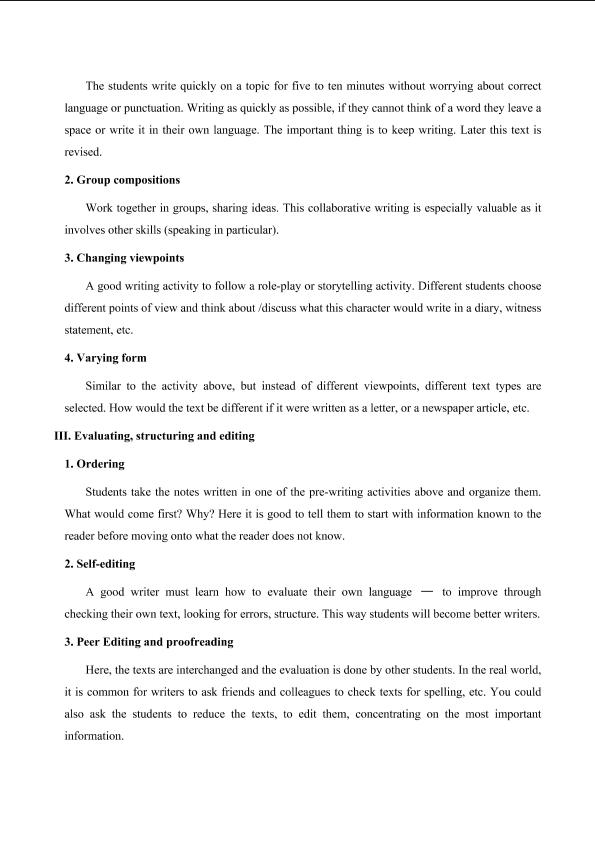 The students write quickly on a topic for five to ten minutes without worrying about correct language or punctuation. Writing as quickly as possible, if they cannot think of a word they leave a space or write it in their own language. The important thing is to keep writing. Later this text is revised.

2. Group compositions

Work together in groups, sharing ideas. This collaborative writing is especially valuable as it involves other skills (speaking in particular).

3. Changing viewpoints

A good writing activity to follow a role-play or storytelling activity. Different students choose different points of view and think about /discuss what this character would write in a diary, witness statement, etc.

4. Varying form

Similar to the activity above, but instead of different viewpoints, different text types are selected. How would the text be different if it were written as a letter, or a newspaper article, etc.

III. Evaluating, structuring and editing

1. Ordering

Students take the notes written in one of the pre-writing activities above and organize them. What would come first? Why? Here it is good to tell them to start with information known to the reader before moving onto what the reader does not know.

2. Self-editing

A good writer must learn how to evaluate their own language — to improve through checking their own text, looking for errors, structure. This way students will become better writers.

3. Peer Editing and proofreading

Here, the texts are interchanged and the evaluation is done by other students. In the real world, it is common for writers to ask friends and colleagues to check texts for spelling, etc. You could also ask the students to reduce the texts, to edit them, concentrating on the most important information.